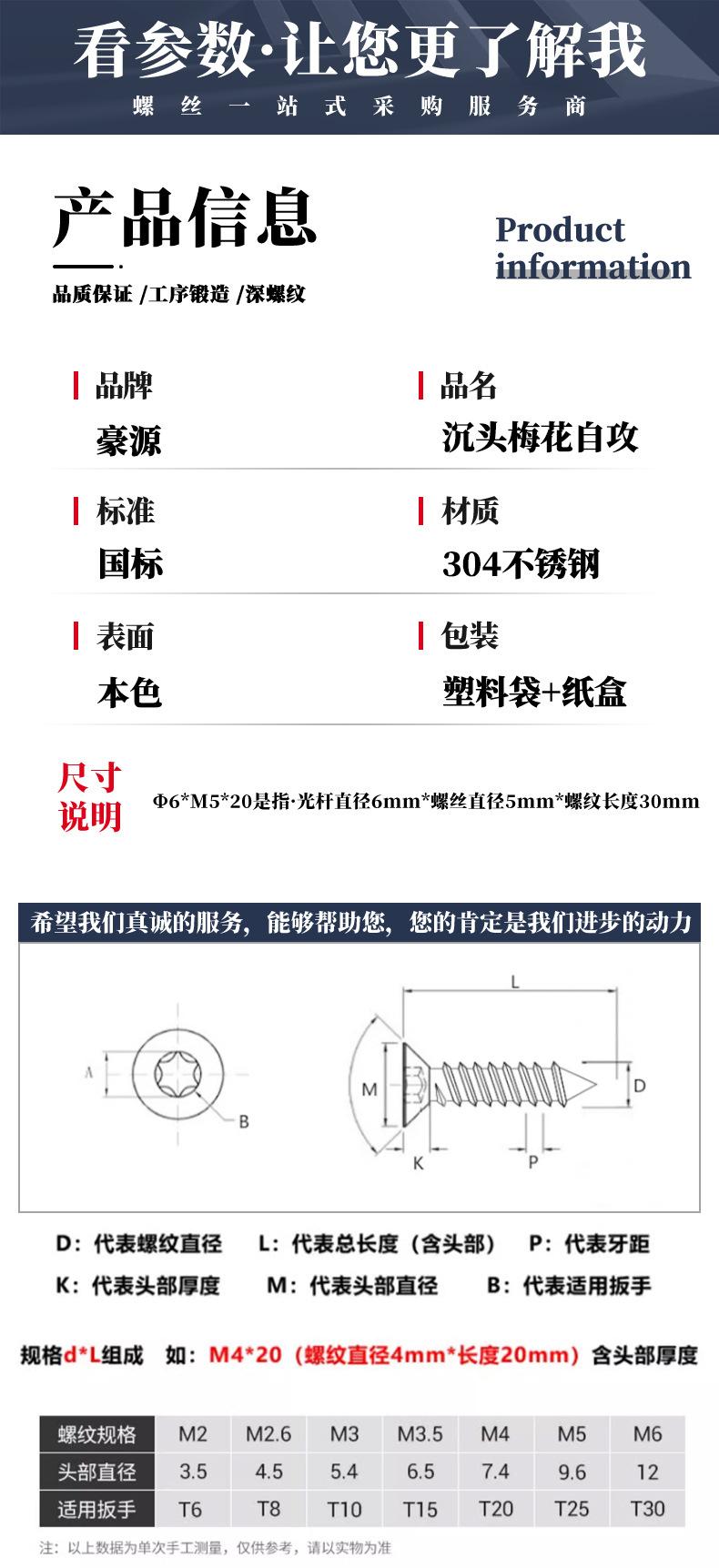 看参数·让您更了解我
螺丝一站式采购服务商

产品信息
Product information
品质保证 /工序锻造 /深螺纹

品牌
豪源

品名
沉头梅花自攻

标准
国标

材质
304不锈钢

表面
本色

包装
塑料袋+纸盒

尺寸说明
Φ6*M5*20是指·光杆直径6mm*螺丝直径5mm*螺纹长度30mm

希望我们真诚的服务，能够帮助您，您的肯定是我们进步的动力

A
B
L
M
D
K
P

D：代表螺纹直径　L：代表总长度（含头部）　P：代表牙距
K：代表头部厚度　M：代表头部直径　B：代表适用扳手

规格d*L组成　如：M4*20（螺纹直径4mm*长度20mm）含头部厚度

| 螺纹规格 | M2 | M2.6 | M3 | M3.5 | M4 | M5 | M6 |
|---|---|---|---|---|---|---|---|
| 头部直径 | 3.5 | 4.5 | 5.4 | 6.5 | 7.4 | 9.6 | 12 |
| 适用扳手 | T6 | T8 | T10 | T15 | T20 | T25 | T30 |

注：以上数据为单次手工测量，仅供参考，请以实物为准